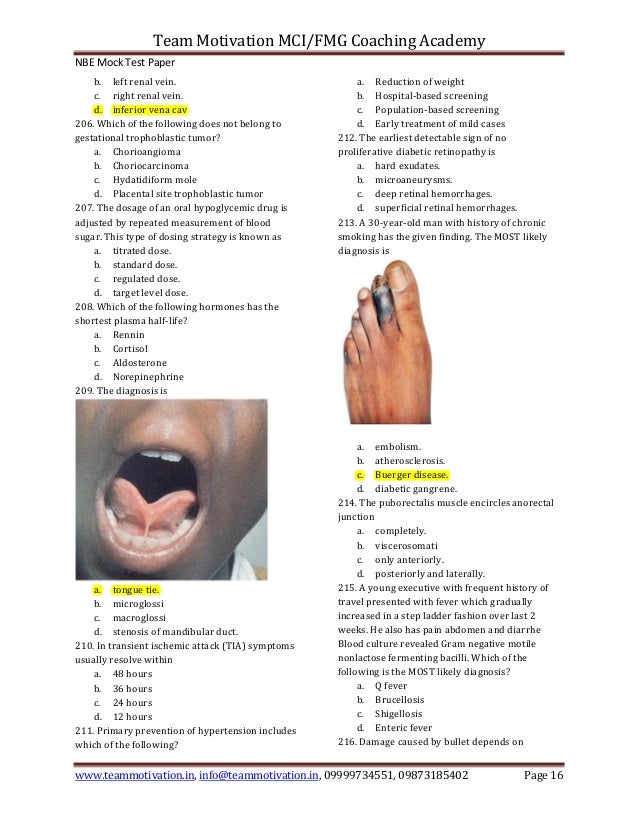 Team Motivation MCI/FMG Coaching Academy

NBE Mock Test Paper

b. left renal vein.
c. right renal vein.
d. inferior vena cav

206. Which of the following does not belong to gestational trophoblastic tumor?
a. Chorioangioma
b. Choriocarcinoma
c. Hydatidiform mole
d. Placental site trophoblastic tumor

207. The dosage of an oral hypoglycemic drug is adjusted by repeated measurement of blood sugar. This type of dosing strategy is known as
a. titrated dose.
b. standard dose.
c. regulated dose.
d. target level dose.

208. Which of the following hormones has the shortest plasma half-life?
a. Rennin
b. Cortisol
c. Aldosterone
d. Norepinephrine

209. The diagnosis is
a. tongue tie.
b. microglossi
c. macroglossi
d. stenosis of mandibular duct.

210. In transient ischemic attack (TIA) symptoms usually resolve within
a. 48 hours
b. 36 hours
c. 24 hours
d. 12 hours

211. Primary prevention of hypertension includes which of the following?
a. Reduction of weight
b. Hospital-based screening
c. Population-based screening
d. Early treatment of mild cases

212. The earliest detectable sign of no proliferative diabetic retinopathy is
a. hard exudates.
b. microaneurysms.
c. deep retinal hemorrhages.
d. superficial retinal hemorrhages.

213. A 30-year-old man with history of chronic smoking has the given finding. The MOST likely diagnosis is
a. embolism.
b. atherosclerosis.
c. Buerger disease.
d. diabetic gangrene.

214. The puborectalis muscle encircles anorectal junction
a. completely.
b. viscerosomati
c. only anteriorly.
d. posteriorly and laterally.

215. A young executive with frequent history of travel presented with fever which gradually increased in a step ladder fashion over last 2 weeks. He also has pain abdomen and diarrhe Blood culture revealed Gram negative motile nonlactose fermenting bacilli. Which of the following is the MOST likely diagnosis?
a. Q fever
b. Brucellosis
c. Shigellosis
d. Enteric fever

216. Damage caused by bullet depends on

www.teammotivation.in, info@teammotivation.in, 09999734551, 09873185402 Page 16